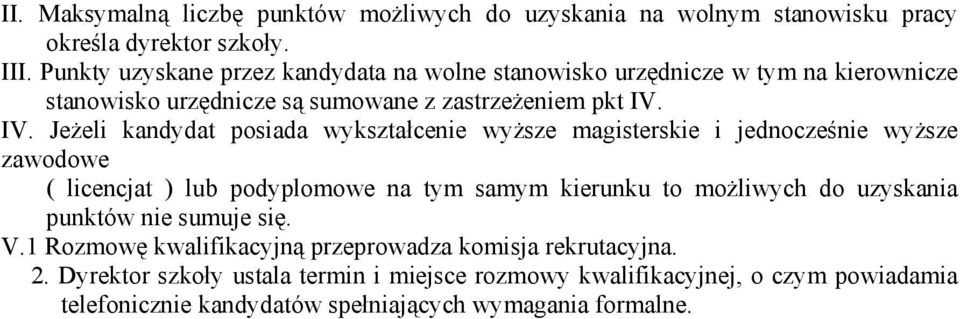 II. Maksymalną liczbę punktów możliwych do uzyskania na wolnym stanowisku pracy określa dyrektor szkoły.
III. Punkty uzyskane przez kandydata na wolne stanowisko urzędnicze w tym na kierownicze stanowisko urzędnicze są sumowane z zastrzeżeniem pkt IV.
IV. Jeżeli kandydat posiada wykształcenie wyższe magisterskie i jednocześnie wyższe zawodowe
( licencjat ) lub podyplomowe na tym samym kierunku to możliwych do uzyskania punktów nie sumuje się.
V.1 Rozmowę kwalifikacyjną przeprowadza komisja rekrutacyjna.
2. Dyrektor szkoły ustala termin i miejsce rozmowy kwalifikacyjnej, o czym powiadamia telefonicznie kandydatów spełniających wymagania formalne.